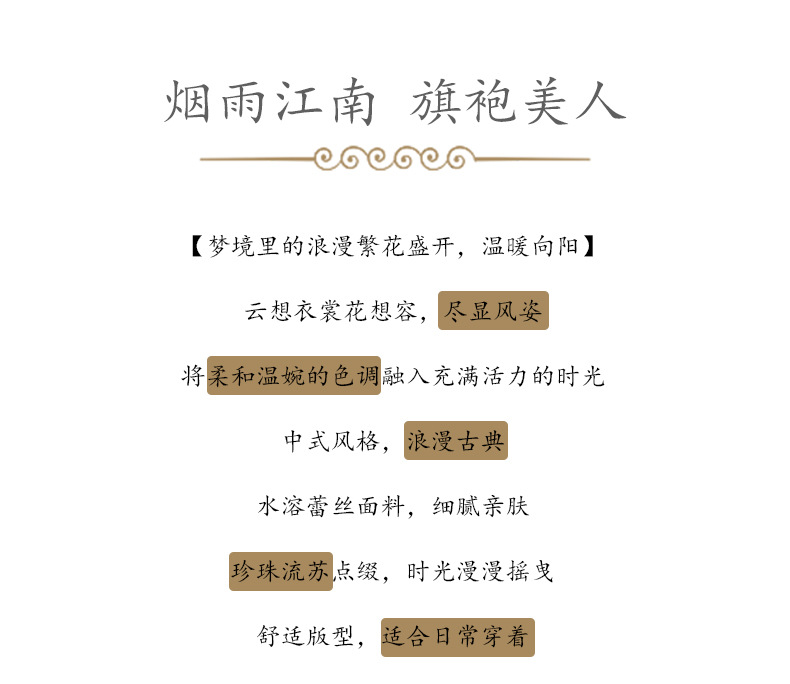 烟雨江南 旗袍美人

【梦境里的浪漫繁花盛开，温暖向阳】

云想衣裳花想容，尽显风姿

将柔和温婉的色调融入充满活力的时光

中式风格，浪漫古典

水溶蕾丝面料，细腻亲肤

珍珠流苏点缀，时光漫漫摇曳

舒适版型，适合日常穿着